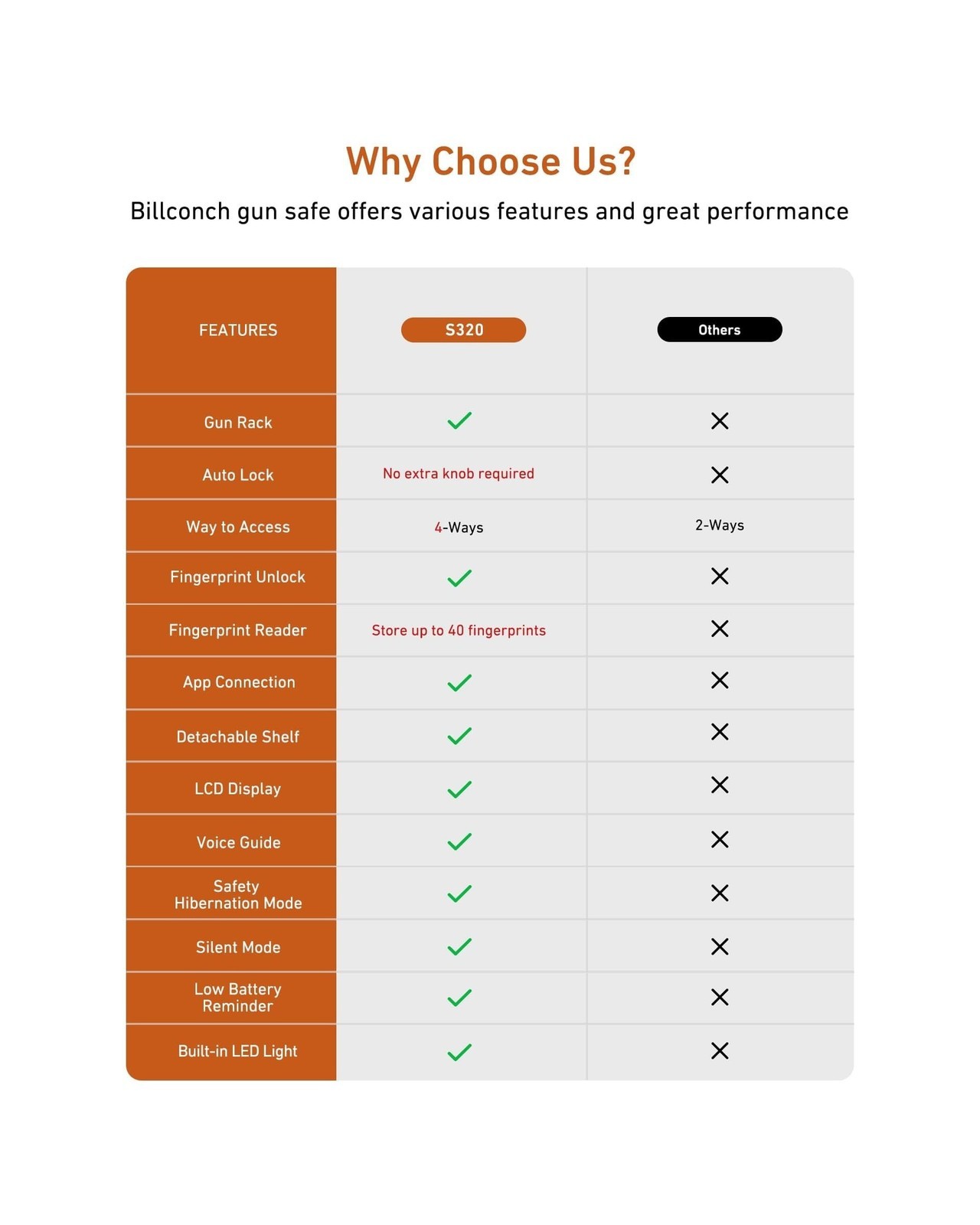 Why Choose Us?

Billconch gun safe offers various features and great performance

| FEATURES | S320 | Others |
|---|---|---|
| Gun Rack | ✓ | ✕ |
| Auto Lock | No extra knob required | ✕ |
| Way to Access | 4-Ways | 2-Ways |
| Fingerprint Unlock | ✓ | ✕ |
| Fingerprint Reader | Store up to 40 fingerprints | ✕ |
| App Connection | ✓ | ✕ |
| Detachable Shelf | ✓ | ✕ |
| LCD Display | ✓ | ✕ |
| Voice Guide | ✓ | ✕ |
| Safety Hibernation Mode | ✓ | ✕ |
| Silent Mode | ✓ | ✕ |
| Low Battery Reminder | ✓ | ✕ |
| Built-in LED Light | ✓ | ✕ |